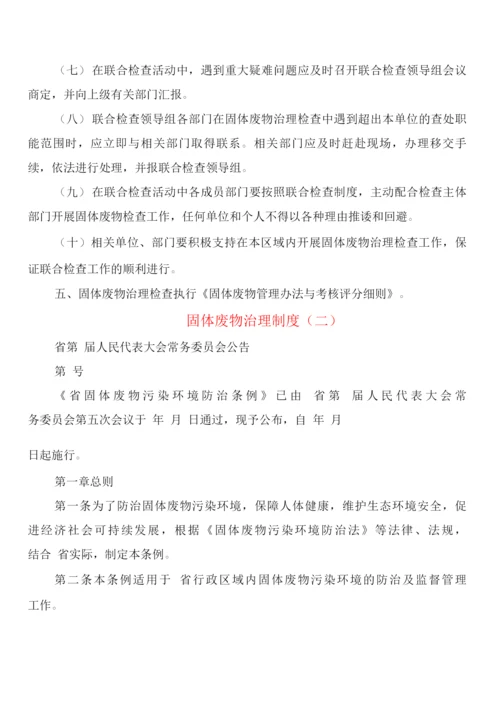 （七）在联合检查活动中，遇到重大疑难问题应及时召开联合检查领导组会议商定，并向上级有关部门汇报。

（八）联合检查领导组各部门在固体废物治理检查中遇到超出本单位的查处职能范围时，应立即与相关部门取得联系。相关部门应及时赶赴现场，办理移交手续，依法进行处理，并报联合检查领导组。

（九）在联合检查活动中各成员部门要按照联合检查制度，主动配合检查主体部门开展固体废物检查工作，任何单位和个人不得以各种理由推诿和回避。

（十）相关单位、部门要积极支持在本区域内开展固体废物治理检查工作，保证联合检查工作的顺利进行。

五、固体废物治理检查执行《固体废物管理办法与考核评分细则》。

固体废物治理制度（二）

省第 届人民代表大会常务委员会公告

第 号

《省固体废物污染环境防治条例》已由 省第 届人民代表大会常务委员会第五次会议于 年 月 日通过，现予公布，自 年 月

日起施行。

第一章总则

第一条为了防治固体废物污染环境，保障人体健康，维护生态环境安全，促进经济社会可持续发展，根据《固体废物污染环境防治法》等法律、法规，结合 省实际，制定本条例。

第二条本条例适用于 省行政区域内固体废物污染环境的防治及监督管理工作。